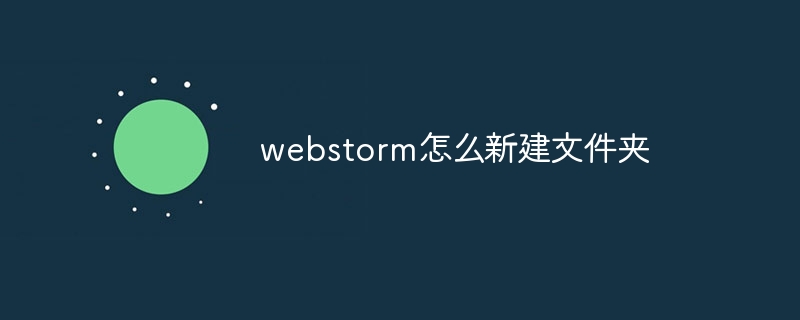 webstorm怎么新建文件夹